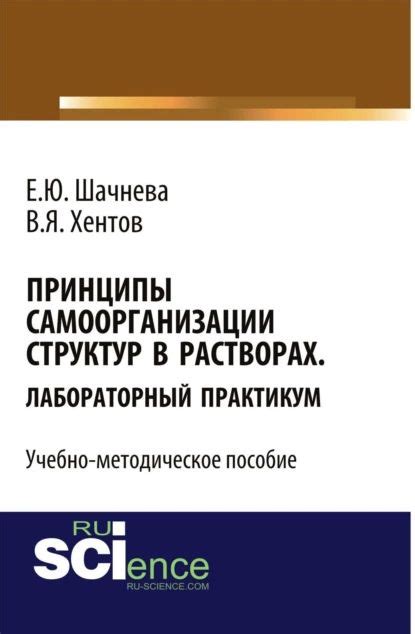 Е.Ю. Шачнева
В.Я. Хентов

ПРИНЦИПЫ САМООРГАНИЗАЦИИ СТРУКТУР В РАСТВОРАХ.
ЛАБОРАТОРНЫЙ ПРАКТИКУМ

Учебно-методическое пособие

RU
SCIence
RU-SCIENCE.COM